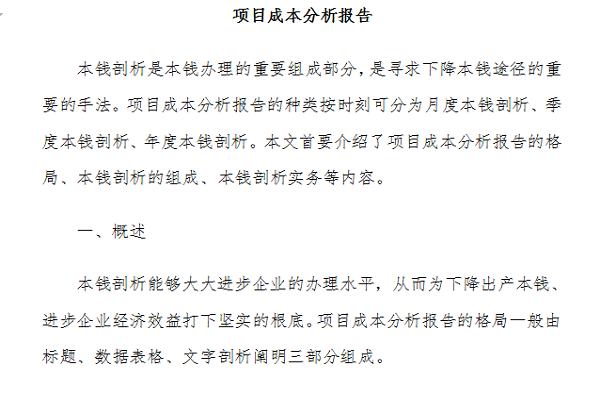 项目成本分析报告

本钱剖析是本钱办理的重要组成部分，是寻求下降本钱途径的重要的手法。项目成本分析报告的种类按时刻可分为月度本钱剖析、季度本钱剖析、年度本钱剖析。本文首要介绍了项目成本分析报告的格局、本钱剖析的组成、本钱剖析实务等内容。

一、概述

本钱剖析能够大大进步企业的办理水平，从而为下降出产本钱、进步企业经济效益打下坚实的根底。项目成本分析报告的格局一般由标题、数据表格、文字剖析阐明三部分组成。